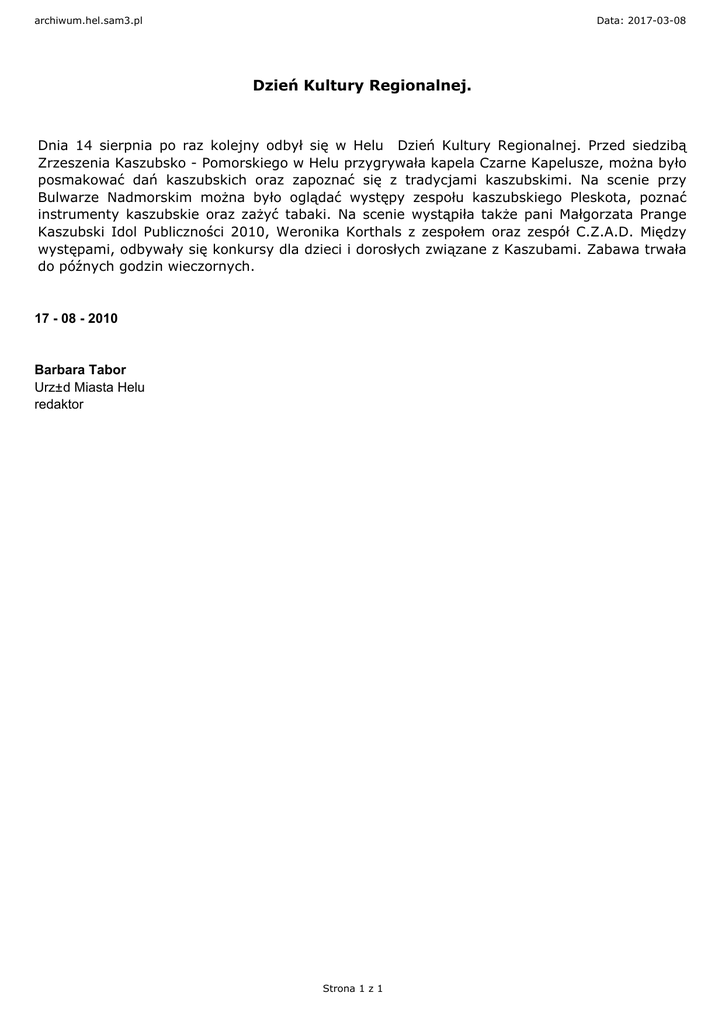 archiwum.hel.sam3.pl

Data: 2017-03-08

Dzień Kultury Regionalnej.

Dnia 14 sierpnia po raz kolejny odbył się w Helu Dzień Kultury Regionalnej. Przed siedzibą Zrzeszenia Kaszubsko - Pomorskiego w Helu przygrywała kapela Czarne Kapelusze, można było posmakować dań kaszubskich oraz zapoznać się z tradycjami kaszubskimi. Na scenie przy Bulwarze Nadmorskim można było oglądać występy zespołu kaszubskiego Pleskota, poznać instrumenty kaszubskie oraz zażyć tabaki. Na scenie wystąpiła także pani Małgorzata Prange Kaszubski Idol Publiczności 2010, Weronika Korthals z zespołem oraz zespół C.Z.A.D. Między występami, odbywały się konkursy dla dzieci i dorosłych związane z Kaszubami. Zabawa trwała do późnych godzin wieczornych.

17 - 08 - 2010

Barbara Tabor
Urz±d Miasta Helu
redaktor

Strona 1 z 1